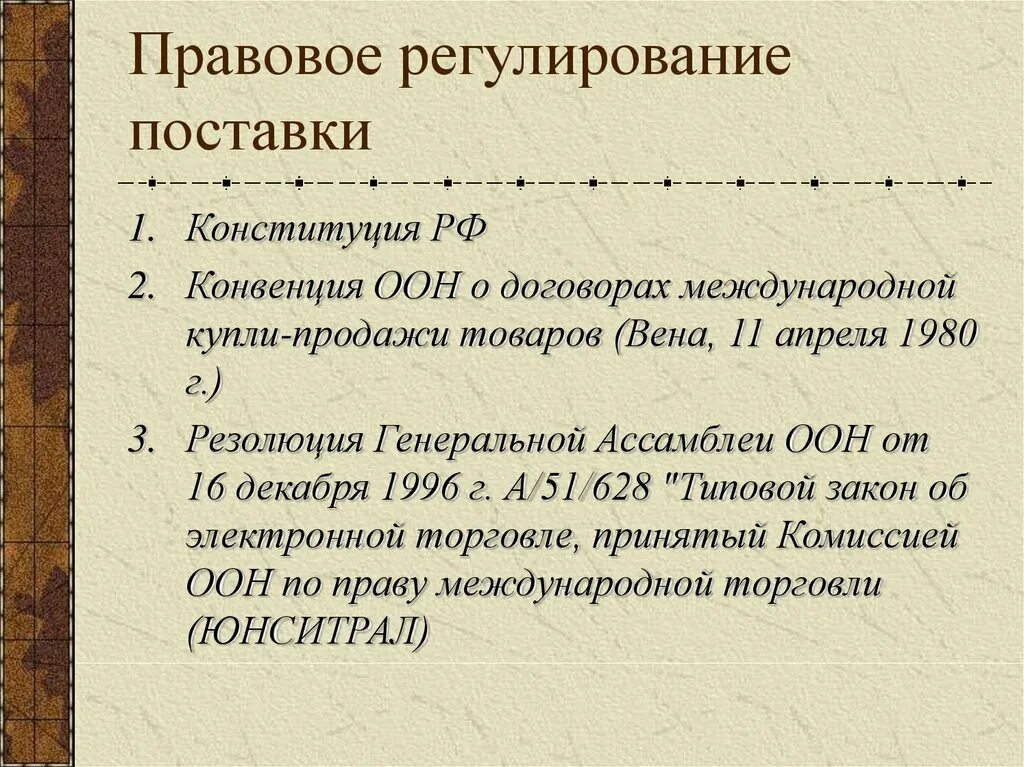 Правовое регулирование поставки

1. Конституция РФ
2. Конвенция ООН о договорах международной купли-продажи товаров (Вена, 11 апреля 1980 г.)
3. Резолюция Генеральной Ассамблеи ООН от 16 декабря 1996 г. А/51/628 "Типовой закон об электронной торговле, принятый Комиссией ООН по праву международной торговли (ЮНСИТРАЛ)